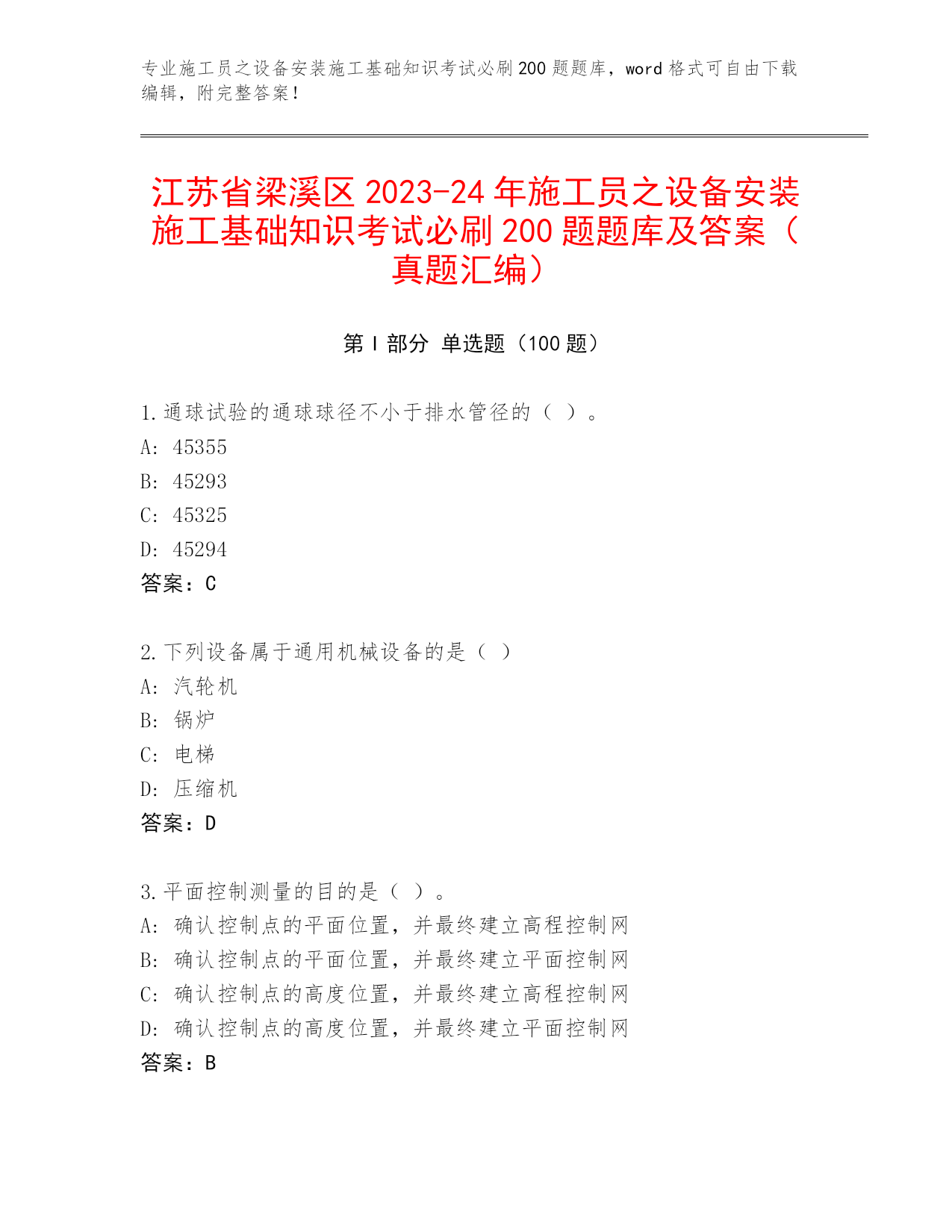 专业施工员之设备安装施工基础知识考试必刷200题题库，word格式可自由下载编辑，附完整答案！

江苏省梁溪区2023-24年施工员之设备安装施工基础知识考试必刷200题题库及答案（真题汇编）

第I部分 单选题（100题）

1.通球试验的通球球径不小于排水管径的（ ）。
A: 45355
B: 45293
C: 45325
D: 45294
答案：C

2.下列设备属于通用机械设备的是（ ）
A: 汽轮机
B: 锅炉
C: 电梯
D: 压缩机
答案：D

3.平面控制测量的目的是（ ）。
A: 确认控制点的平面位置，并最终建立高程控制网
B: 确认控制点的平面位置，并最终建立平面控制网
C: 确认控制点的高度位置，并最终建立高程控制网
D: 确认控制点的高度位置，并最终建立平面控制网
答案：B